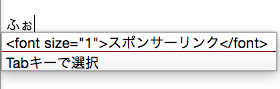 ふぉ

<font size="1">スポンサーリンク</font>

Tabキーで選択